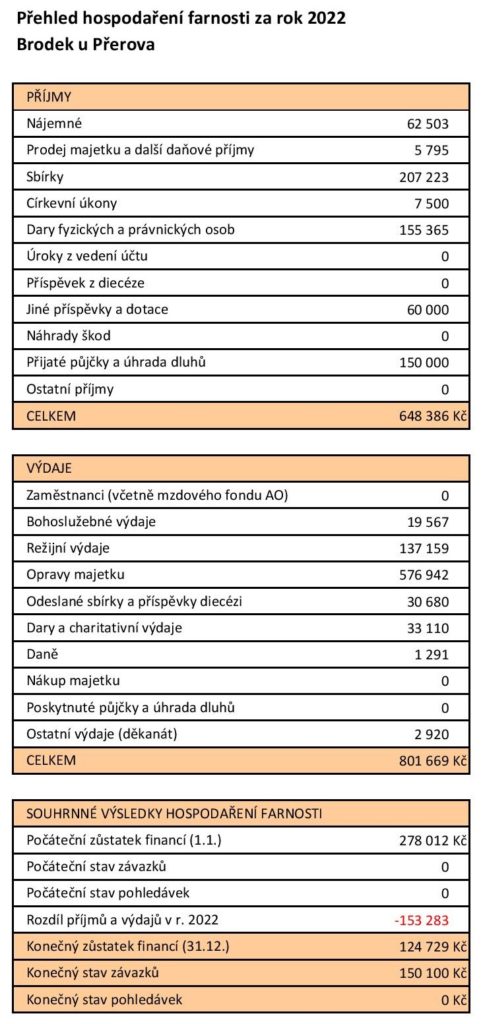 Přehled hospodaření farnosti za rok 2022
Brodek u Přerova

| PŘÍJMY | |
|---|---|
| Nájemné | 62 503 |
| Prodej majetku a další daňové příjmy | 5 795 |
| Sbírky | 207 223 |
| Církevní úkony | 7 500 |
| Dary fyzických a právnických osob | 155 365 |
| Úroky z vedení účtu | 0 |
| Příspěvek z diecéze | 0 |
| Jiné příspěvky a dotace | 60 000 |
| Náhrady škod | 0 |
| Přijaté půjčky a úhrada dluhů | 150 000 |
| Ostatní příjmy | 0 |
| CELKEM | 648 386 Kč |

| VÝDAJE | |
|---|---|
| Zaměstnanci (včetně mzdového fondu AO) | 0 |
| Bohoslužebné výdaje | 19 567 |
| Režijní výdaje | 137 159 |
| Opravy majetku | 576 942 |
| Odeslané sbírky a příspěvky diecézi | 30 680 |
| Dary a charitativní výdaje | 33 110 |
| Daně | 1 291 |
| Nákup majetku | 0 |
| Poskytnuté půjčky a úhrada dluhů | 0 |
| Ostatní výdaje (děkanát) | 2 920 |
| CELKEM | 801 669 Kč |

| SOUHRNNÉ VÝSLEDKY HOSPODAŘENÍ FARNOSTI | |
|---|---|
| Počáteční zůstatek financí (1.1.) | 278 012 Kč |
| Počáteční stav závazků | 0 |
| Počáteční stav pohledávek | 0 |
| Rozdíl příjmů a výdajů v r. 2022 | -153 283 |
| Konečný zůstatek financí (31.12.) | 124 729 Kč |
| Konečný stav závazků | 150 100 Kč |
| Konečný stav pohledávek | 0 Kč |